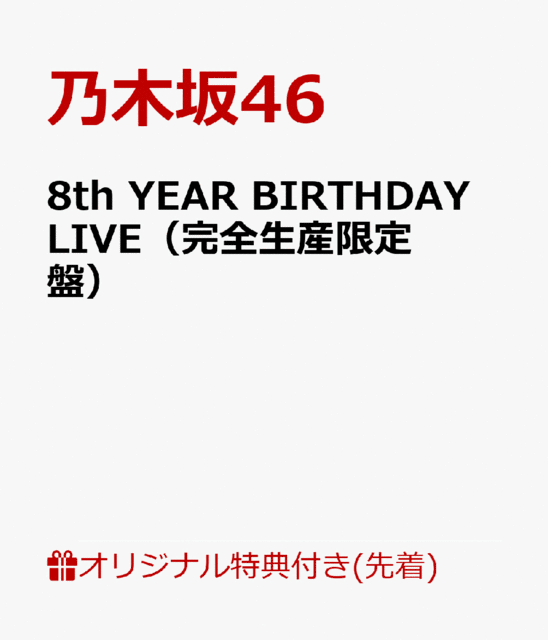 乃木坂46

8th YEAR BIRTHDAY LIVE（完全生産限定盤）

オリジナル特典付き(先着)